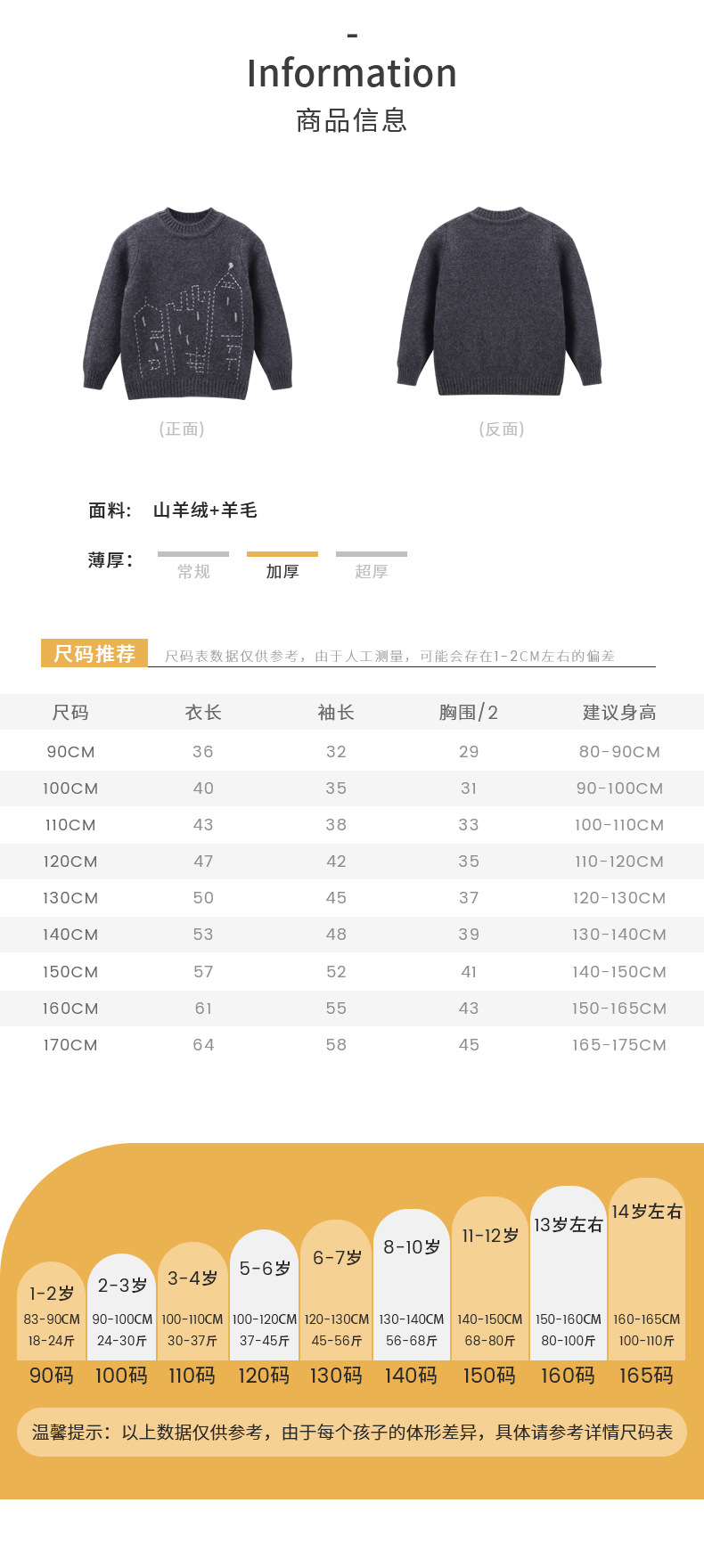 -
Information
商品信息

(正面)

(反面)

面料: 山羊绒+羊毛

薄厚: 常规 加厚 超厚

尺码推荐 尺码表数据仅供参考，由于人工测量，可能会存在1-2CM左右的偏差

| 尺码 | 衣长 | 袖长 | 胸围/2 | 建议身高 |
|---|---|---|---|---|
| 90CM | 36 | 32 | 29 | 80-90CM |
| 100CM | 40 | 35 | 31 | 90-100CM |
| 110CM | 43 | 38 | 33 | 100-110CM |
| 120CM | 47 | 42 | 35 | 110-120CM |
| 130CM | 50 | 45 | 37 | 120-130CM |
| 140CM | 53 | 48 | 39 | 130-140CM |
| 150CM | 57 | 52 | 41 | 140-150CM |
| 160CM | 61 | 55 | 43 | 150-165CM |
| 170CM | 64 | 58 | 45 | 165-175CM |

1-2岁
83-90CM
18-24斤
90码

2-3岁
90-100CM
24-30斤
100码

3-4岁
100-110CM
30-37斤
110码

5-6岁
100-120CM
37-45斤
120码

6-7岁
120-130CM
45-56斤
130码

8-10岁
130-140CM
56-68斤
140码

11-12岁
140-150CM
68-80斤
150码

13岁左右
150-160CM
80-100斤
160码

14岁左右
160-165CM
100-110斤
165码

温馨提示：以上数据仅供参考，由于每个孩子的体形差异，具体请参考详情尺码表